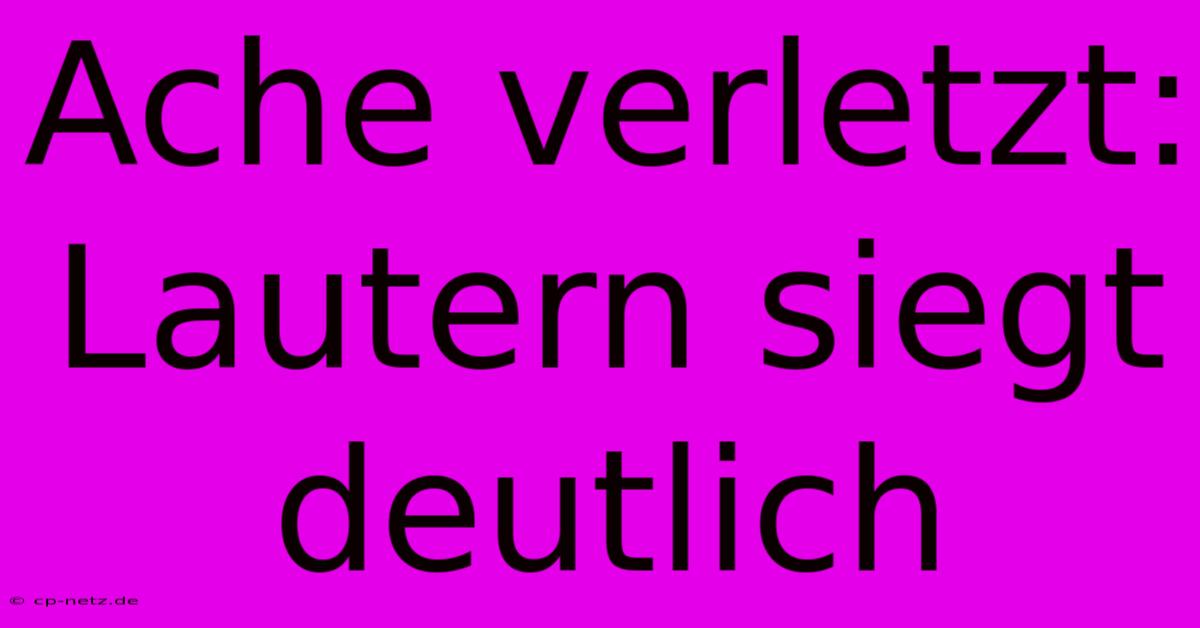 Ache verletzt: Lautern siegt deutlich

© cp-netz.de